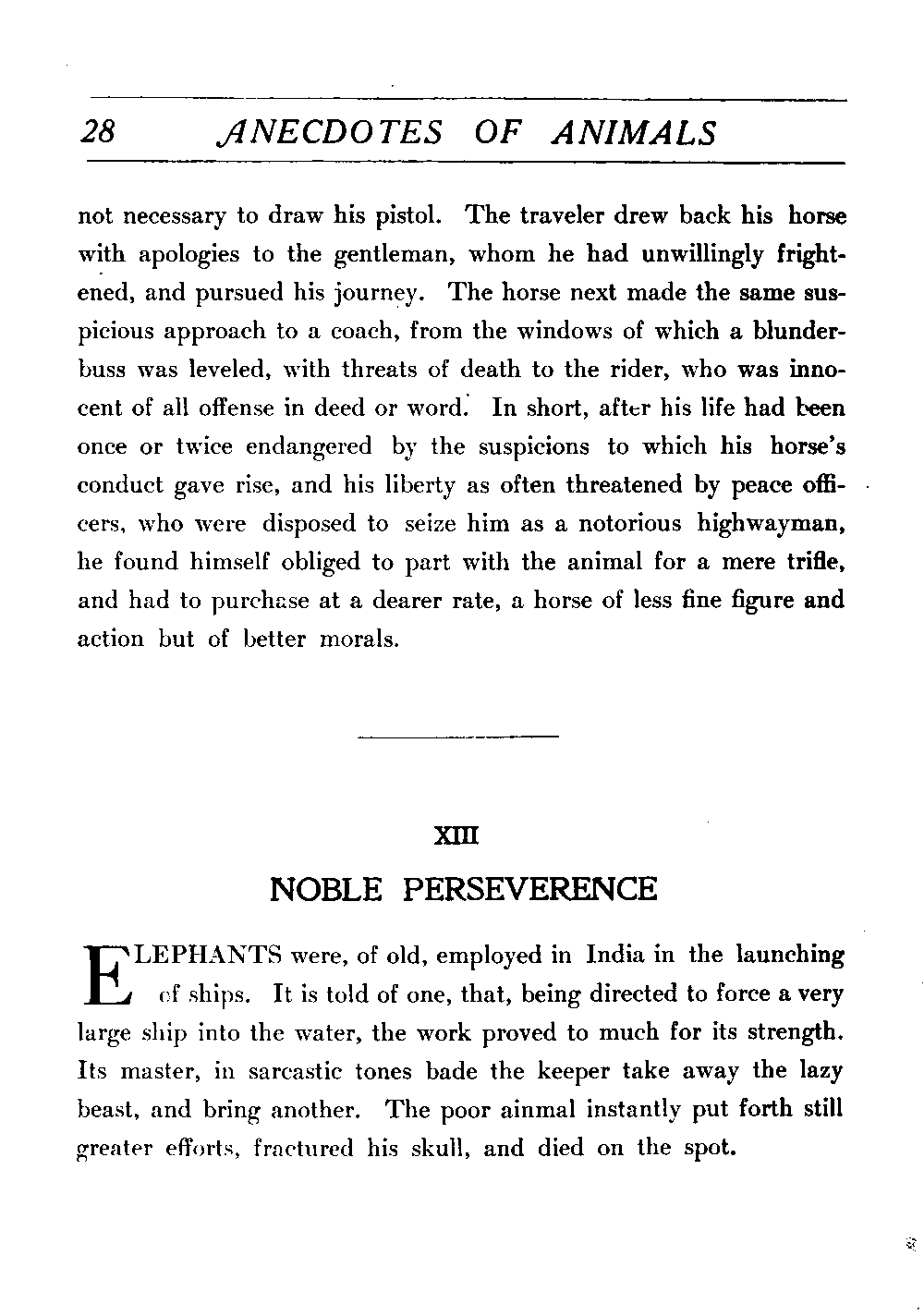 28 ANECDOTES OF ANIMALS

not necessary to draw his pistol. The traveler drew back his horse with apologies to the gentleman, whom he had unwillingly frightened, and pursued his journey. The horse next made the same suspicious approach to a coach, from the windows of which a blunderbuss was leveled, with threats of death to the rider, who was innocent of all offense in deed or word. In short, after his life had been once or twice endangered by the suspicions to which his horse's conduct gave rise, and his liberty as often threatened by peace officers, who were disposed to seize him as a notorious highwayman, he found himself obliged to part with the animal for a mere trifle, and had to purchase at a dearer rate, a horse of less fine figure and action but of better morals.

XIII

NOBLE PERSEVERENCE

ELEPHANTS were, of old, employed in India in the launching of ships. It is told of one, that, being directed to force a very large ship into the water, the work proved to much for its strength. Its master, in sarcastic tones bade the keeper take away the lazy beast, and bring another. The poor ainmal instantly put forth still greater efforts, fractured his skull, and died on the spot.